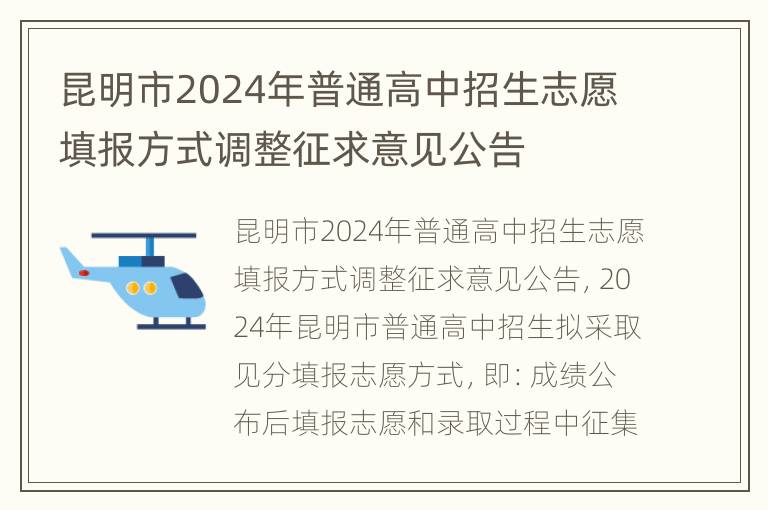 昆明市2024年普通高中招生志愿填报方式调整征求意见公告

昆明市2024年普通高中招生志愿填报方式调整征求意见公告, 2024年昆明市普通高中招生拟采取见分填报志愿方式, 即: 成绩公布后填报志愿和录取过程中征集